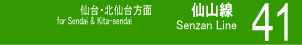 仙台・北仙台方面
for Sendai & Kita-sendai

仙山線
Senzan Line

41